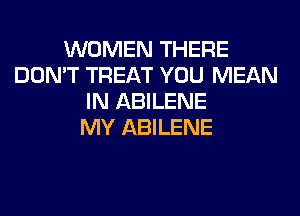 WOMEN THERE
DON'T TREAT YOU MEAN
IN ABILENE
MY ABILENE